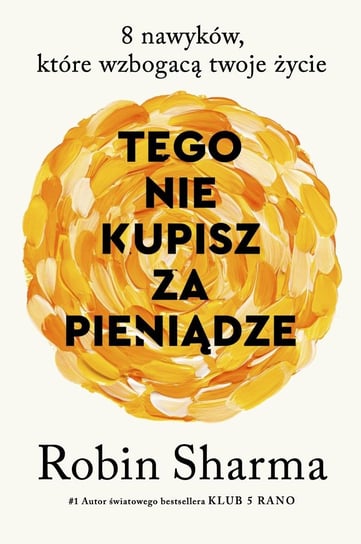 8 nawyków,
które wzbogacą twoje życie

TEGO
NIE
KUPISZ
ZA
PIENIĄDZE

Robin Sharma

#1 Autor światowego bestsellera KLUB 5 RANO